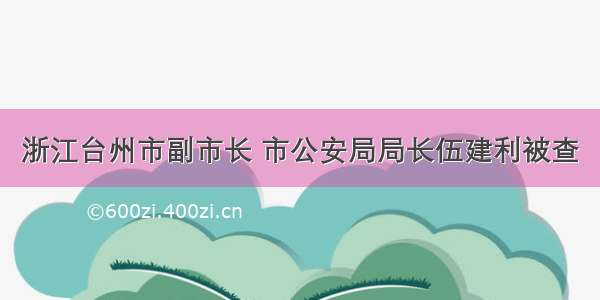 浙江台州市副市长 市公安局局长伍建利被查

©600zi.400zi.cn